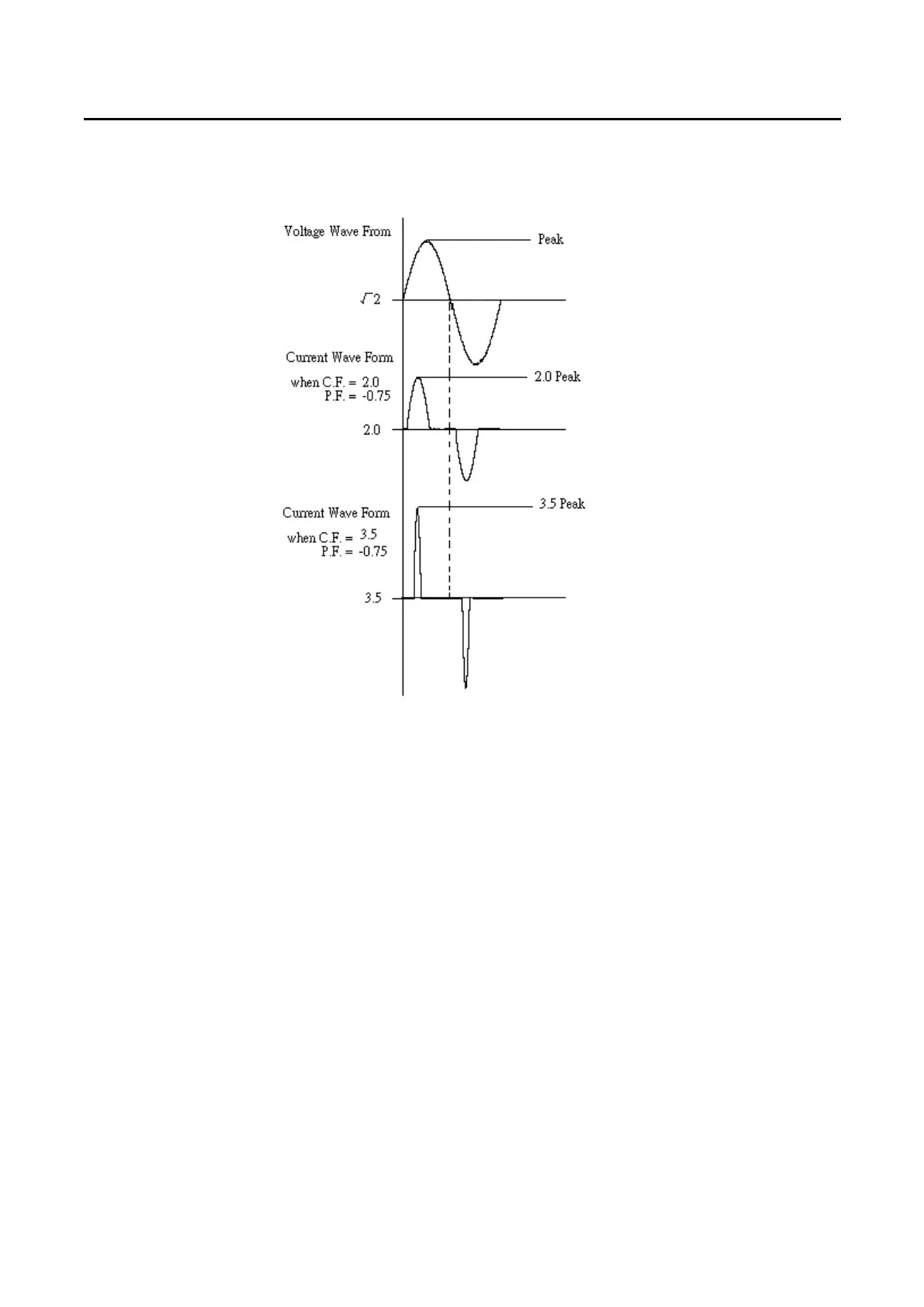 Voltage Wave From

Peak

$\sqrt{2}$

Current Wave Form
when C.F. = 2.0
P.F. = -0.75

2.0 Peak

2.0

Current Wave Form
when C.F. = 3.5
P.F. = -0.75

3.5 Peak

3.5